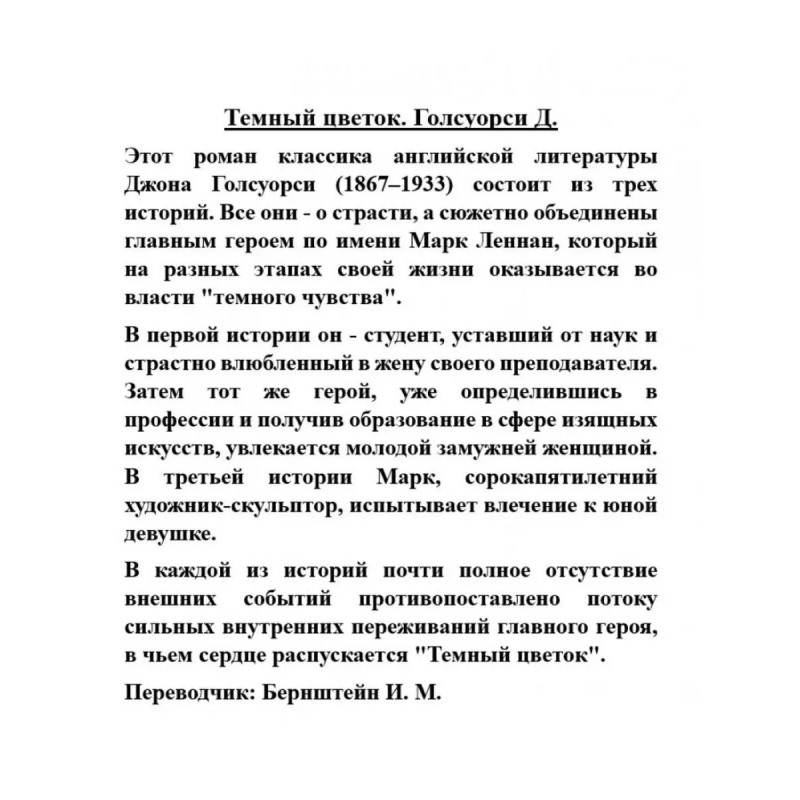 Темный цветок. Голсуорси Д.

Этот роман классика английской литературы Джона Голсуорси (1867–1933) состоит из трех историй. Все они - о страсти, а сюжетно объединены главным героем по имени Марк Леннан, который на разных этапах своей жизни оказывается во власти "темного чувства".

В первой истории он - студент, уставший от наук и страстно влюбленный в жену своего преподавателя. Затем тот же герой, уже определившись в профессии и получив образование в сфере изящных искусств, увлекается молодой замужней женщиной. В третьей истории Марк, сорокапятилетний художник-скульптор, испытывает влечение к юной девушке.

В каждой из историй почти полное отсутствие внешних событий противопоставлено потоку сильных внутренних переживаний главного героя, в чьем сердце распускается "Темный цветок".

Переводчик: Бернштейн И. М.